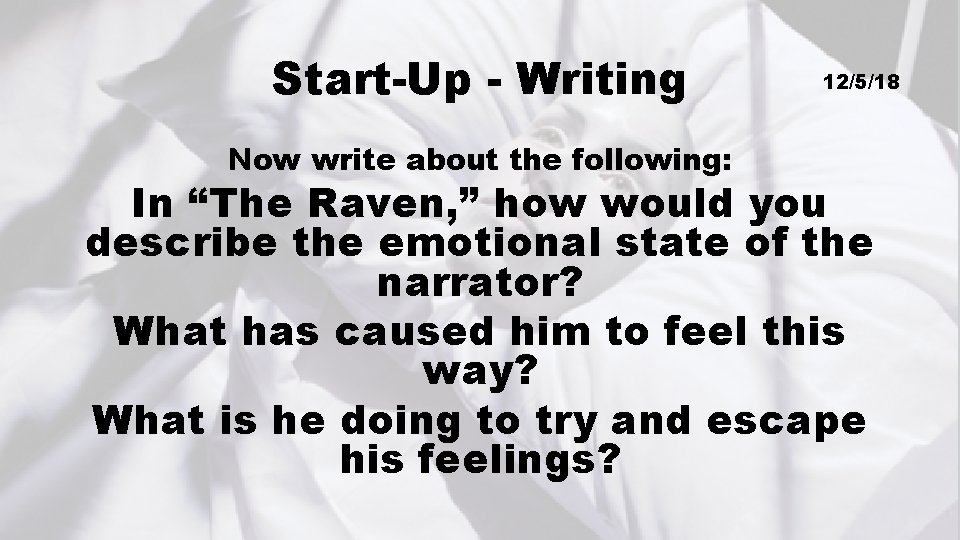 Start-Up - Writing

12/5/18

Now write about the following:

In “The Raven,” how would you describe the emotional state of the narrator?

What has caused him to feel this way?

What is he doing to try and escape his feelings?